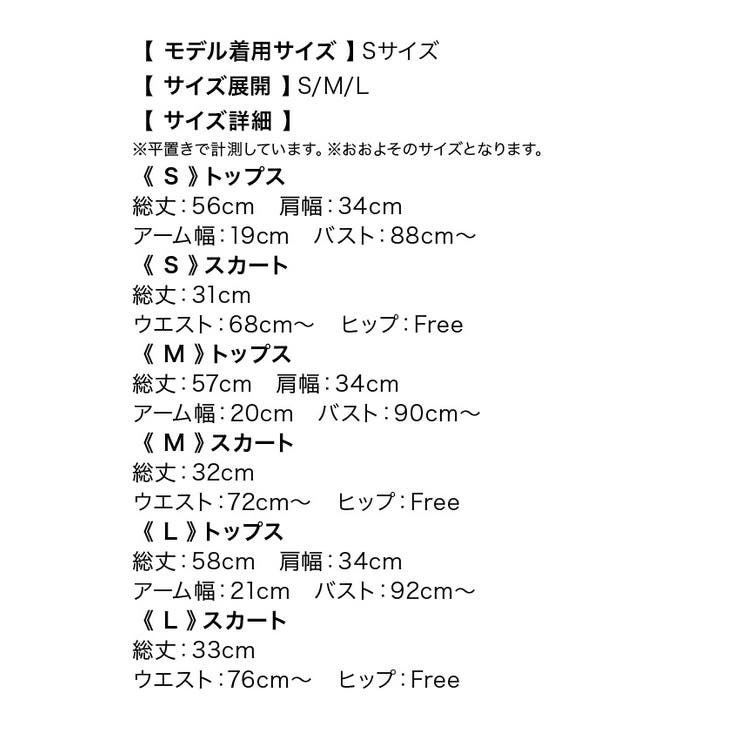 【 モデル着用サイズ 】Sサイズ
【 サイズ展開 】S/M/L
【 サイズ詳細 】
※平置きで計測しています。※おおよそのサイズとなります。
《 S 》トップス
総丈：56cm　肩幅：34cm
アーム幅：19cm　バスト：88cm～
《 S 》スカート
総丈：31cm
ウエスト：68cm～　ヒップ：Free
《 M 》トップス
総丈：57cm　肩幅：34cm
アーム幅：20cm　バスト：90cm～
《 M 》スカート
総丈：32cm
ウエスト：72cm～　ヒップ：Free
《 L 》トップス
総丈：58cm　肩幅：34cm
アーム幅：21cm　バスト：92cm～
《 L 》スカート
総丈：33cm
ウエスト：76cm～　ヒップ：Free